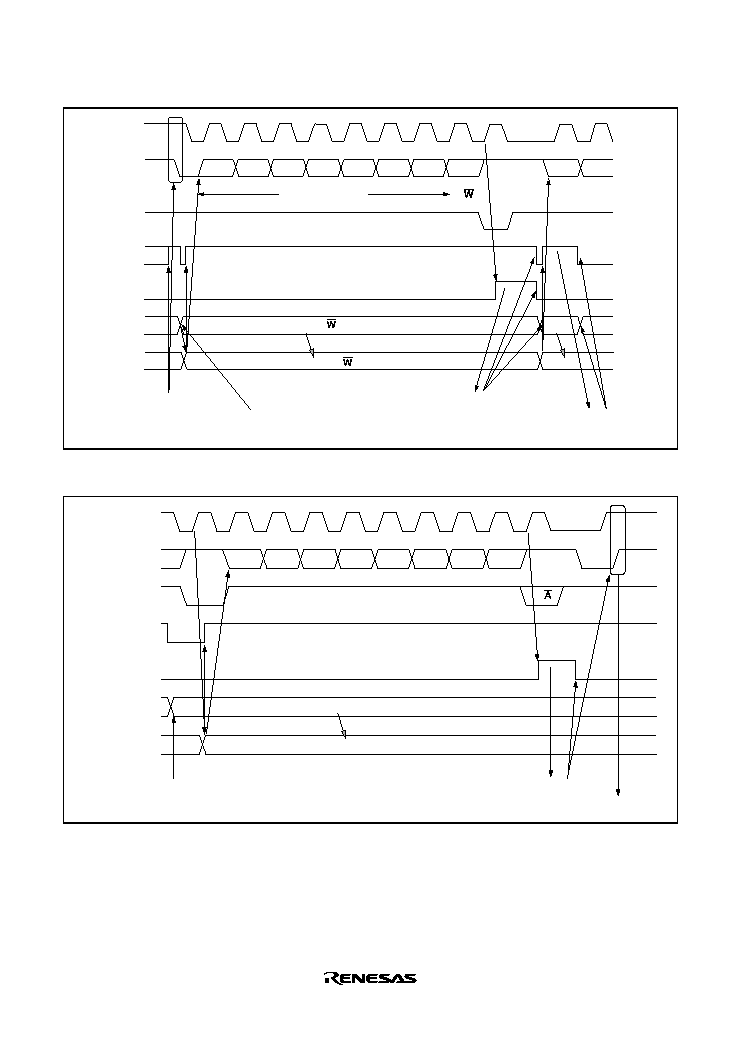 $\overline{W}$

$\overline{W}$

$\overline{W}$

$\overline{A}$

RENESAS